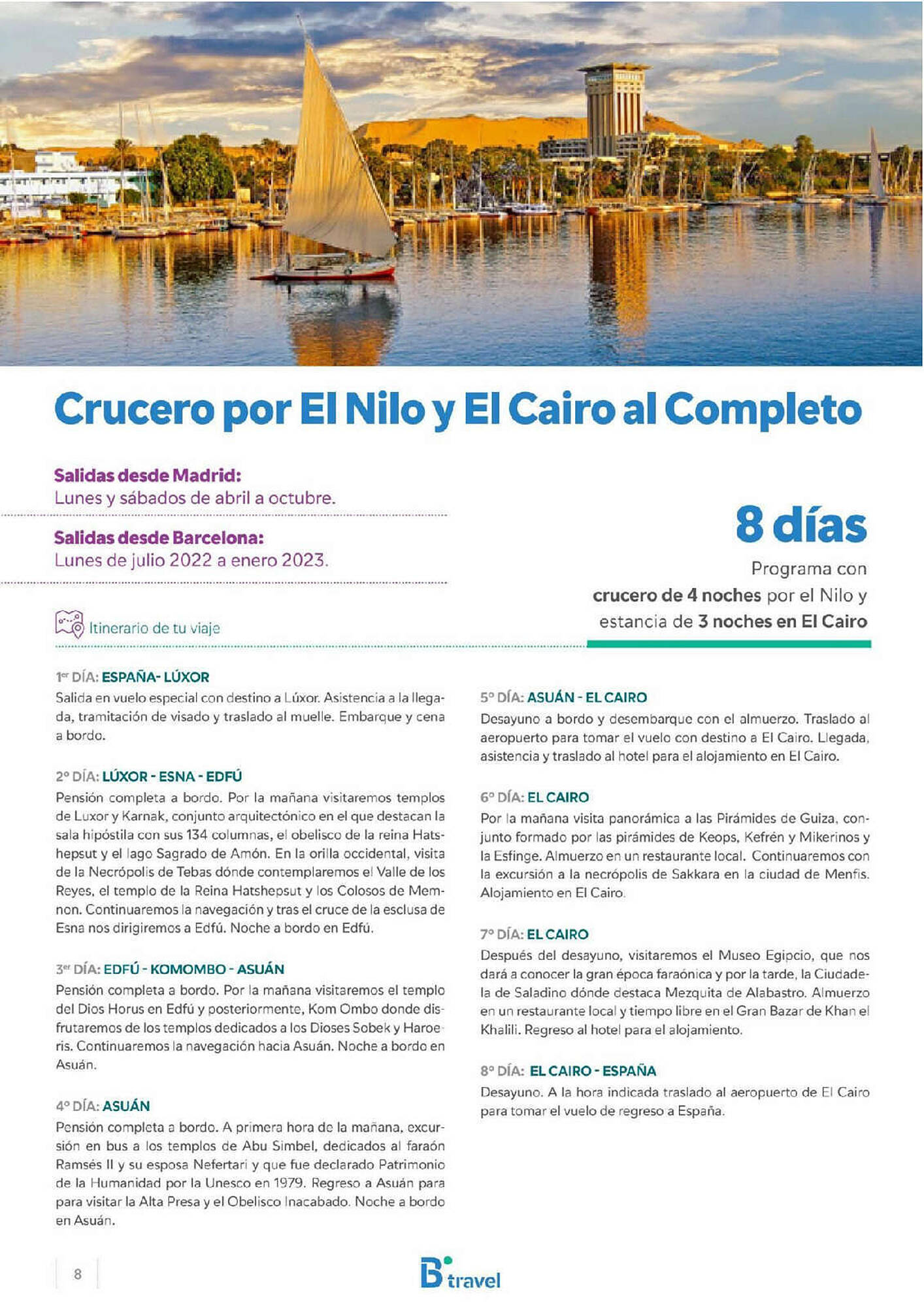 Crucero por El Nilo y El Cairo al Completo

Salidas desde Madrid:
Lunes y sábados de abril a octubre.

Salidas desde Barcelona:
Lunes de julio 2022 a enero 2023.

8 días

Programa con crucero de 4 noches por el Nilo y estancia de 3 noches en El Cairo

Itinerario de tu viaje

1er DÍA: ESPAÑA- LÚXOR
Salida en vuelo especial con destino a Lúxor. Asistencia a la llegada, tramitación de visado y traslado al muelle. Embarque y cena a bordo.

2º DÍA: LÚXOR - ESNA - EDFÚ
Pensión completa a bordo. Por la mañana visitaremos templos de Luxor y Karnak, conjunto arquitectónico en el que destacan la sala hipóstila con sus 134 columnas, el obelisco de la reina Hatshepsut y el lago Sagrado de Amón. En la orilla occidental, visita de la Necrópolis de Tebas dónde contemplaremos el Valle de los Reyes, el templo de la Reina Hatshepsut y los Colosos de Memnon. Continuaremos la navegación y tras el cruce de la esclusa de Esna nos dirigiremos a Edfú. Noche a bordo en Edfú.

3er DÍA: EDFÚ - KOMOMBO - ASUÁN
Pensión completa a bordo. Por la mañana visitaremos el templo del Dios Horus en Edfú y posteriormente, Kom Ombo donde disfrutaremos de los templos dedicados a los Dioses Sobek y Haroeris. Continuaremos la navegación hacia Asuán. Noche a bordo en Asuán.

4º DÍA: ASUÁN
Pensión completa a bordo. A primera hora de la mañana, excursión en bus a los templos de Abu Simbel, dedicados al faraón Ramsés II y su esposa Nefertari y que fue declarado Patrimonio de la Humanidad por la Unesco en 1979. Regreso a Asuán para para visitar la Alta Presa y el Obelisco Inacabado. Noche a bordo en Asuán.

5º DÍA: ASUÁN - EL CAIRO
Desayuno a bordo y desembarque con el almuerzo. Traslado al aeropuerto para tomar el vuelo con destino a El Cairo. Llegada, asistencia y traslado al hotel para el alojamiento en El Cairo.

6º DÍA: EL CAIRO
Por la mañana visita panorámica a las Pirámides de Guiza, conjunto formado por las pirámides de Keops, Kefrén y Mikerinos y la Esfinge. Almuerzo en un restaurante local. Continuaremos con la excursión a la necrópolis de Sakkara en la ciudad de Menfis. Alojamiento en El Cairo.

7º DÍA: EL CAIRO
Después del desayuno, visitaremos el Museo Egipcio, que nos dará a conocer la gran época faraónica y por la tarde, la Ciudadela de Saladino dónde destaca Mezquita de Alabastro. Almuerzo en un restaurante local y tiempo libre en el Gran Bazar de Khan el Khalili. Regreso al hotel para el alojamiento.

8º DÍA: EL CAIRO - ESPAÑA
Desayuno. A la hora indicada traslado al aeropuerto de El Cairo para tomar el vuelo de regreso a España.

8

B travel